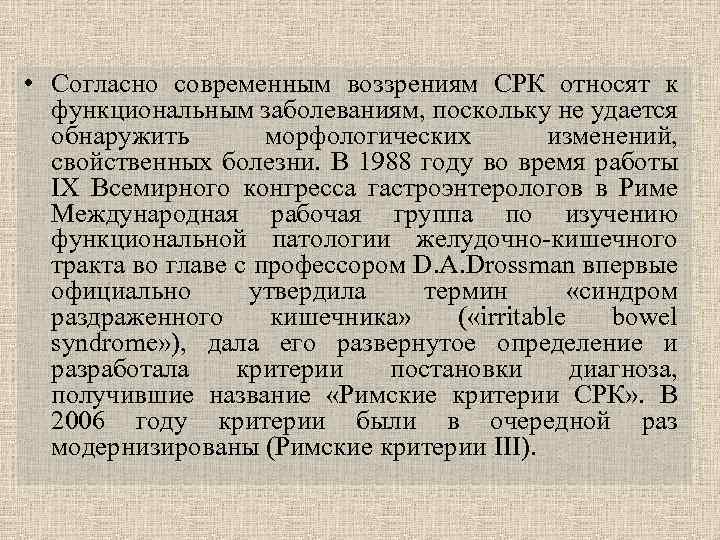 • Согласно современным воззрениям СРК относят к функциональным заболеваниям, поскольку не удается обнаружить морфологических изменений, свойственных болезни. В 1988 году во время работы IX Всемирного конгресса гастроэнтерологов в Риме Международная рабочая группа по изучению функциональной патологии желудочно-кишечного тракта во главе с профессором D.A.Drossman впервые официально утвердила термин «синдром раздраженного кишечника» («irritable bowel syndrome»), дала его развернутое определение и разработала критерии постановки диагноза, получившие название «Римские критерии СРК». В 2006 году критерии были в очередной раз модернизированы (Римские критерии III).